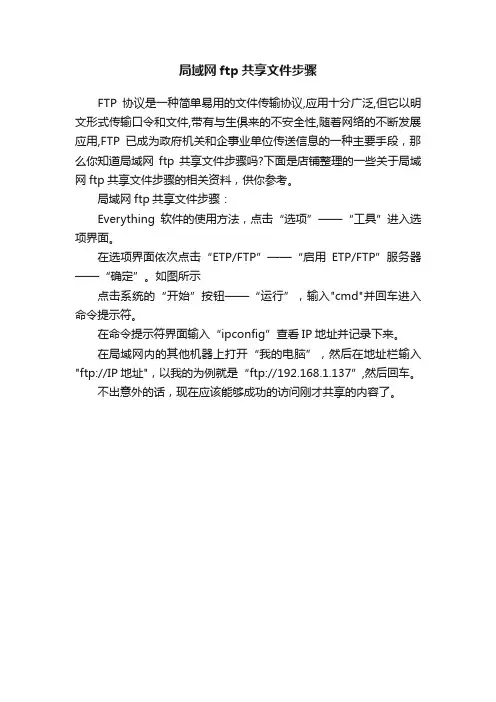 局域网 ftp 共享文件步骤

FTP 协议是一种简单易用的文件传输协议,应用十分广泛,但它以明文形式传输口令和文件,带有与生俱来的不安全性,随着网络的不断发展应用,FTP 已成为政府机关和企事业单位传送信息的一种主要手段，那么你知道局域网 ftp 共享文件步骤吗?下面是店铺整理的一些关于局域网 ftp 共享文件步骤的相关资料，供你参考。

局域网 ftp 共享文件步骤：

Everything 软件的使用方法，点击“选项”——“工具”进入选项界面。

在选项界面依次点击“ETP/FTP”——“启用 ETP/FTP”服务器——“确定”。如图所示

点击系统的“开始”按钮——“运行”，输入"cmd"并回车进入命令提示符。

在命令提示符界面输入“ipconfig”查看 IP 地址并记录下来。

在局域网内的其他机器上打开“我的电脑”，然后在地址栏输入"ftp://IP 地址"，以我的为例就是“ftp://192.168.1.137”,然后回车。

不出意外的话，现在应该能够成功的访问刚才共享的内容了。